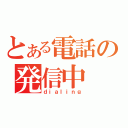 とある電話の発信中
dialing